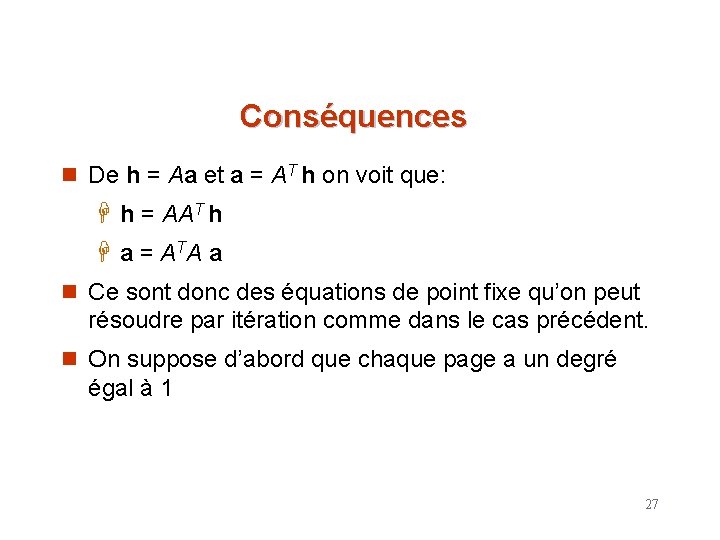 Conséquences

De $\mathbf{h} = A\mathbf{a}$ et $\mathbf{a} = A^T \mathbf{h}$ on voit que:

$\mathbf{h} = AA^T \mathbf{h}$

$\mathbf{a} = A^T A \mathbf{a}$

Ce sont donc des équations de point fixe qu'on peut résoudre par itération comme dans le cas précédent.

On suppose d'abord que chaque page a un degré égal à 1

27